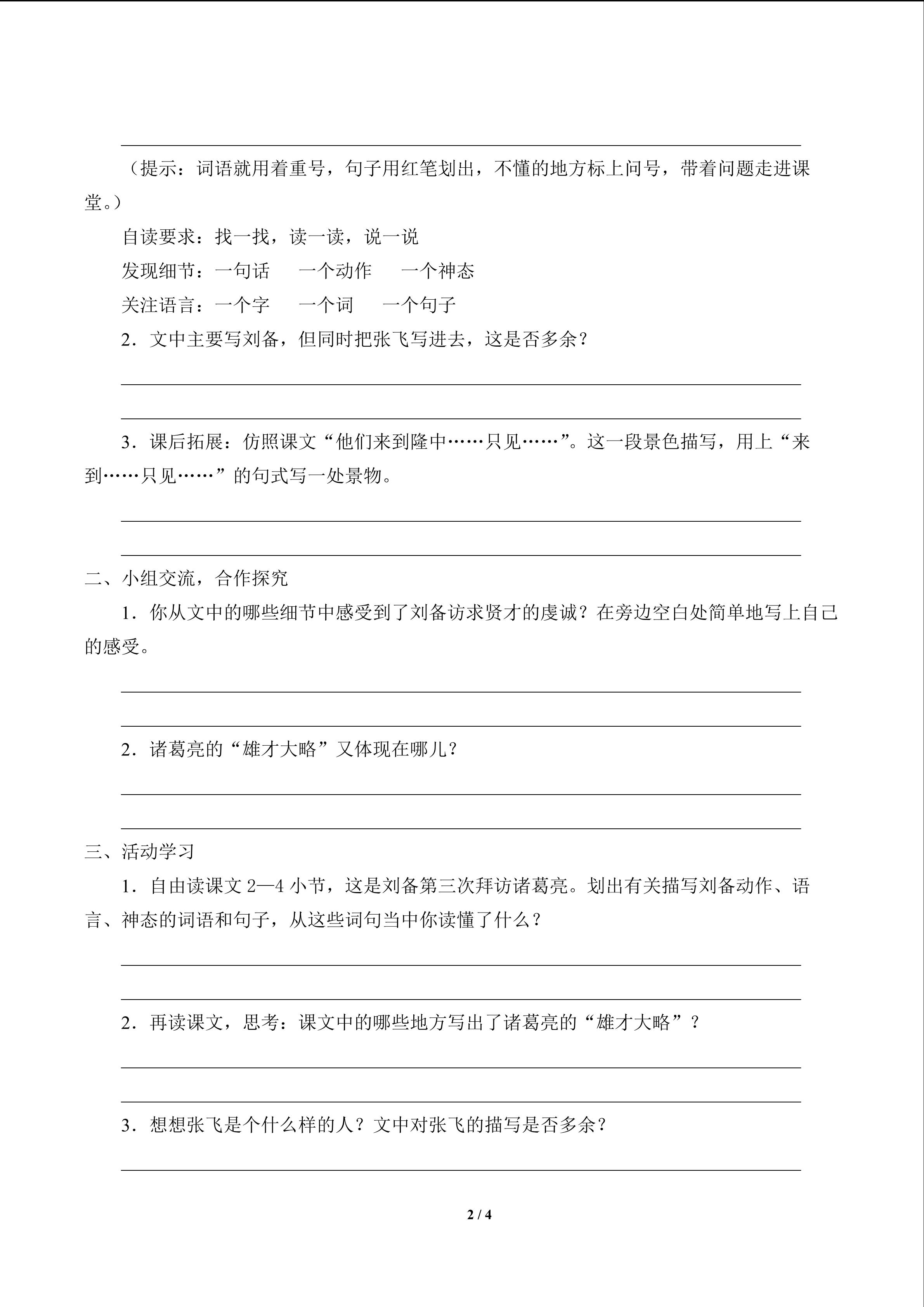 （提示：词语就用着重号，句子用红笔划出，不懂的地方标上问号，带着问题走进课堂。）

自读要求：找一找，读一读，说一说

发现细节：一句话　一个动作　一个神态

关注语言：一个字　一个词　一个句子

2．文中主要写刘备，但同时把张飞写进去，这是否多余？

3．课后拓展：仿照课文“他们来到隆中……只见……”。这一段景色描写，用上“来到……只见……”的句式写一处景物。

二、小组交流，合作探究

1．你从文中的哪些细节中感受到了刘备访求贤才的虔诚？在旁边空白处简单地写上自己的感受。

2．诸葛亮的“雄才大略”又体现在哪儿？

三、活动学习

1．自由读课文 2—4 小节，这是刘备第三次拜访诸葛亮。划出有关描写刘备动作、语言、神态的词语和句子，从这些词句当中你读懂了什么？

2．再读课文，思考：课文中的哪些地方写出了诸葛亮的“雄才大略”？

3．想想张飞是个什么样的人？文中对张飞的描写是否多余？

2 / 4